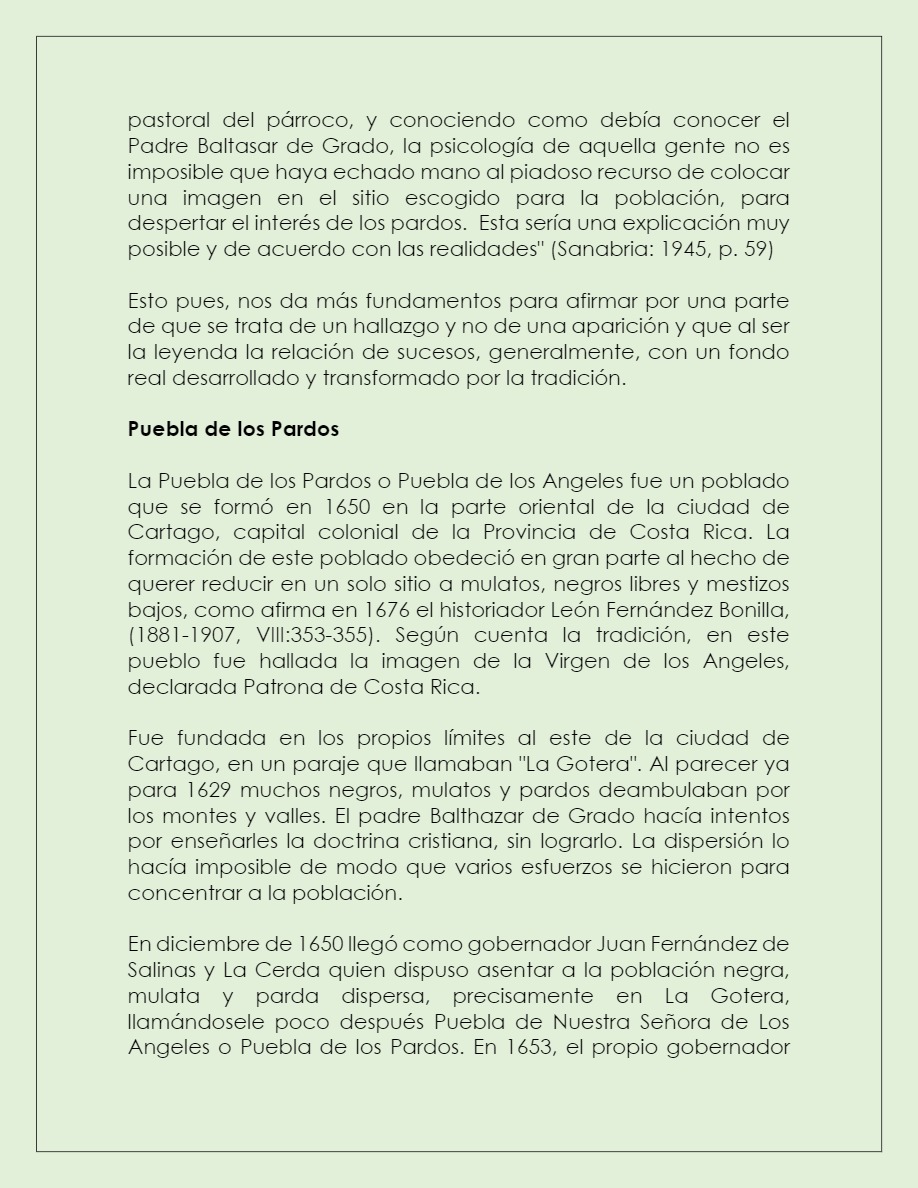 pastoral del párroco, y conociendo como debía conocer el Padre Baltasar de Grado, la psicología de aquella gente no es imposible que haya echado mano al piadoso recurso de colocar una imagen en el sitio escogido para la población, para despertar el interés de los pardos. Esta sería una explicación muy posible y de acuerdo con las realidades" (Sanabria: 1945, p. 59)

Esto pues, nos da más fundamentos para afirmar por una parte de que se trata de un hallazgo y no de una aparición y que al ser la leyenda la relación de sucesos, generalmente, con un fondo real desarrollado y transformado por la tradición.

Puebla de los Pardos

La Puebla de los Pardos o Puebla de los Angeles fue un poblado que se formó en 1650 en la parte oriental de la ciudad de Cartago, capital colonial de la Provincia de Costa Rica. La formación de este poblado obedeció en gran parte al hecho de querer reducir en un solo sitio a mulatos, negros libres y mestizos bajos, como afirma en 1676 el historiador León Fernández Bonilla, (1881-1907, VIII:353-355). Según cuenta la tradición, en este pueblo fue hallada la imagen de la Virgen de los Angeles, declarada Patrona de Costa Rica.

Fue fundada en los propios límites al este de la ciudad de Cartago, en un paraje que llamaban "La Gotera". Al parecer ya para 1629 muchos negros, mulatos y pardos deambulaban por los montes y valles. El padre Balthazar de Grado hacía intentos por enseñarles la doctrina cristiana, sin lograrlo. La dispersión lo hacía imposible de modo que varios esfuerzos se hicieron para concentrar a la población.

En diciembre de 1650 llegó como gobernador Juan Fernández de Salinas y La Cerda quien dispuso asentar a la población negra, mulata y parda dispersa, precisamente en La Gotera, llamándosele poco después Puebla de Nuestra Señora de Los Angeles o Puebla de los Pardos. En 1653, el propio gobernador